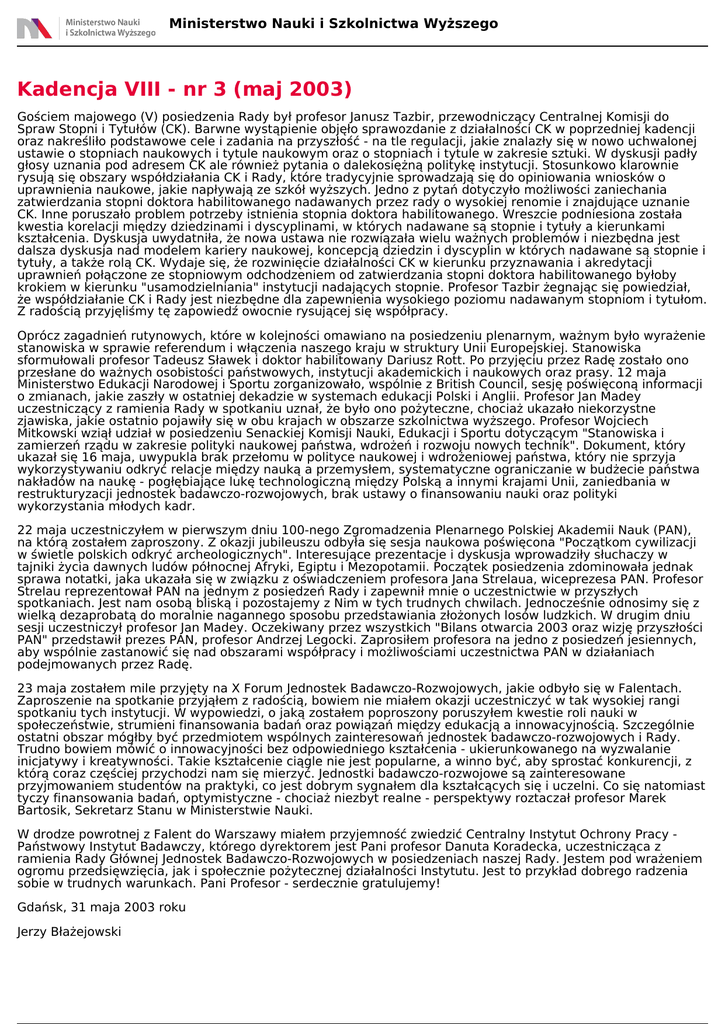 Ministerstwo Nauki i Szkolnictwa Wyższego

Ministerstwo Nauki i Szkolnictwa Wyższego

Kadencja VIII - nr 3 (maj 2003)

Gościem majowego (V) posiedzenia Rady był profesor Janusz Tazbir, przewodniczący Centralnej Komisji do Spraw Stopni i Tytułów (CK). Barwne wystąpienie objęło sprawozdanie z działalności CK w poprzedniej kadencji oraz nakreśliło podstawowe cele i zadania na przyszłość - na tle regulacji, jakie znalazły się w nowo uchwalonej ustawie o stopniach naukowych i tytule naukowym oraz o stopniach i tytule w zakresie sztuki. W dyskusji padły głosy uznania pod adresem CK ale również pytania o dalekosiężną politykę instytucji. Stosunkowo klarownie rysują się obszary współdziałania CK i Rady, które tradycyjnie sprowadzają się do opiniowania wniosków o uprawnienia naukowe, jakie napływają ze szkół wyższych. Jedno z pytań dotyczyło możliwości zaniechania zatwierdzania stopni doktora habilitowanego nadawanych przez rady o wysokiej renomie i znajdujące uznanie CK. Inne poruszało problem potrzeby istnienia stopnia doktora habilitowanego. Wreszcie podniesiona została kwestia korelacji między dziedzinami i dyscyplinami, w których nadawane są stopnie i tytuły a kierunkami kształcenia. Dyskusja uwydatniła, że nowa ustawa nie rozwiązała wielu ważnych problemów i niezbędna jest dalsza dyskusja nad modelem kariery naukowej, koncepcją dziedzin i dyscyplin w których nadawane są stopnie i tytuły, a także rolą CK. Wydaje się, że rozwinięcie działalności CK w kierunku przyznawania i akredytacji uprawnień połączone ze stopniowym odchodzeniem od zatwierdzania stopni doktora habilitowanego byłoby krokiem w kierunku "usamodzielniania" instytucji nadających stopnie. Profesor Tazbir żegnając się powiedział, że współdziałanie CK i Rady jest niezbędne dla zapewnienia wysokiego poziomu nadawanym stopniom i tytułom. Z radością przyjęliśmy tę zapowiedź owocnie rysującej się współpracy.

Oprócz zagadnień rutynowych, które w kolejności omawiano na posiedzeniu plenarnym, ważnym było wyrażenie stanowiska w sprawie referendum i włączenia naszego kraju w struktury Unii Europejskiej. Stanowiska sformułowali profesor Tadeusz Sławek i doktor habilitowany Dariusz Rott. Po przyjęciu przez Radę zostało ono przesłane do ważnych osobistości państwowych, instytucji akademickich i naukowych oraz prasy. 12 maja Ministerstwo Edukacji Narodowej i Sportu zorganizowało, wspólnie z British Council, sesję poświęconą informacji o zmianach, jakie zaszły w ostatniej dekadzie w systemach edukacji Polski i Anglii. Profesor Jan Madey uczestniczący z ramienia Rady w spotkaniu uznał, że było ono pożyteczne, chociaż ukazało niekorzystne zjawiska, jakie ostatnio pojawiły się w obu krajach w obszarze szkolnictwa wyższego. Profesor Wojciech Mitkowski wziął udział w posiedzeniu Senackiej Komisji Nauki, Edukacji i Sportu dotyczącym "Stanowiska i zamierzeń rządu w zakresie polityki naukowej państwa, wdrożeń i rozwoju nowych technik". Dokument, który ukazał się 16 maja, uwypukla brak przełomu w polityce naukowej i wdrożeniowej państwa, który nie sprzyja wykorzystywaniu odkryć relacje między nauką a przemysłem, systematyczne ograniczanie w budżecie państwa nakładów na naukę - pogłębiające lukę technologiczną między Polską a innymi krajami Unii, zaniedbania w restrukturyzacji jednostek badawczo-rozwojowych, brak ustawy o finansowaniu nauki oraz polityki wykorzystania młodych kadr.

22 maja uczestniczyłem w pierwszym dniu 100-nego Zgromadzenia Plenarnego Polskiej Akademii Nauk (PAN), na którą zostałem zaproszony. Z okazji jubileuszu odbyła się sesja naukowa poświęcona "Początkom cywilizacji w świetle polskich odkryć archeologicznych". Interesujące prezentacje i dyskusja wprowadziły słuchaczy w tajniki życia dawnych ludów północnej Afryki, Egiptu i Mezopotamii. Początek posiedzenia zdominowała jednak sprawa notatki, jaka ukazała się w związku z oświadczeniem profesora Jana Strelaua, wiceprezesa PAN. Profesor Strelau reprezentował PAN na jednym z posiedzeń Rady i zapewnił mnie o uczestnictwie w przyszłych spotkaniach. Jest nam osobą bliską i pozostajemy z Nim w tych trudnych chwilach. Jednocześnie odnosimy się z wielką dezaprobatą do moralnie nagannego sposobu przedstawiania złożonych losów ludzkich. W drugim dniu sesji uczestniczył profesor Jan Madey. Oczekiwany przez wszystkich "Bilans otwarcia 2003 oraz wizję przyszłości PAN" przedstawił prezes PAN, profesor Andrzej Legocki. Zaprosiłem profesora na jedno z posiedzeń jesiennych, aby wspólnie zastanowić się nad obszarami współpracy i możliwościami uczestnictwa PAN w działaniach podejmowanych przez Radę.

23 maja zostałem mile przyjęty na X Forum Jednostek Badawczo-Rozwojowych, jakie odbyło się w Falentach. Zaproszenie na spotkanie przyjąłem z radością, bowiem nie miałem okazji uczestniczyć w tak wysokiej rangi spotkaniu tych instytucji. W wypowiedzi, o jaką zostałem poproszony poruszyłem kwestie roli nauki w społeczeństwie, strumieni finansowania badań oraz powiązań między edukacją a innowacyjnością. Szczególnie ostatni obszar mógłby być przedmiotem wspólnych zainteresowań jednostek badawczo-rozwojowych i Rady. Trudno bowiem mówić o innowacyjności bez odpowiedniego kształcenia - ukierunkowanego na wyzwalanie inicjatywy i kreatywności. Takie kształcenie ciągle nie jest popularne, a winno być, aby sprostać konkurencji, z którą coraz częściej przychodzi nam się mierzyć. Jednostki badawczo-rozwojowe są zainteresowane przyjmowaniem studentów na praktyki, co jest dobrym sygnałem dla kształcących się i uczelni. Co się natomiast tyczy finansowania badań, optymistyczne - chociaż niezbyt realne - perspektywy roztaczał profesor Marek Bartosik, Sekretarz Stanu w Ministerstwie Nauki.

W drodze powrotnej z Falent do Warszawy miałem przyjemność zwiedzić Centralny Instytut Ochrony Pracy - Państwowy Instytut Badawczy, którego dyrektorem jest Pani profesor Danuta Koradecka, uczestnicząca z ramienia Rady Głównej Jednostek Badawczo-Rozwojowych w posiedzeniach naszej Rady. Jestem pod wrażeniem ogromu przedsięwzięcia, jak i społecznie pożytecznej działalności Instytutu. Jest to przykład dobrego radzenia sobie w trudnych warunkach. Pani Profesor - serdecznie gratulujemy!

Gdańsk, 31 maja 2003 roku

Jerzy Błażejowski